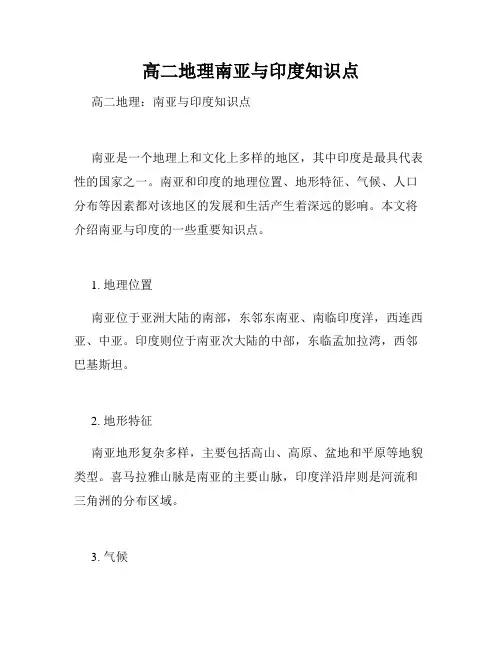 高二地理南亚与印度知识点

高二地理：南亚与印度知识点

南亚是一个地理上和文化上多样的地区，其中印度是最具代表性的国家之一。南亚和印度的地理位置、地形特征、气候、人口分布等因素都对该地区的发展和生活产生着深远的影响。本文将介绍南亚与印度的一些重要知识点。

1. 地理位置

南亚位于亚洲大陆的南部，东邻东南亚、南临印度洋，西连西亚、中亚。印度则位于南亚次大陆的中部，东临孟加拉湾，西邻巴基斯坦。

2. 地形特征

南亚地形复杂多样，主要包括高山、高原、盆地和平原等地貌类型。喜马拉雅山脉是南亚的主要山脉，印度洋沿岸则是河流和三角洲的分布区域。

3. 气候